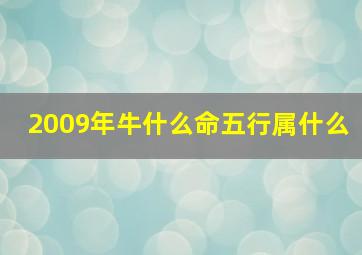 2009年牛什么命五行属什么